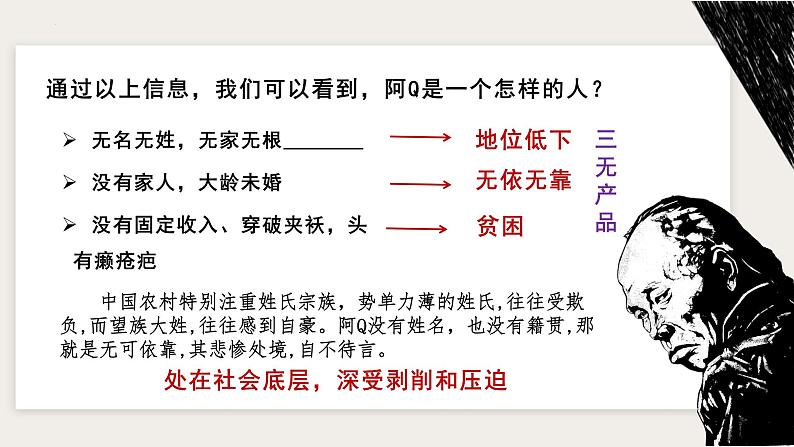 通过以上信息，我们可以看到，阿Q是一个怎样的人？

➢ 无名无姓，无家无根________ ⟶ 地位低下

➢ 没有家人，大龄未婚 ⟶ 无依无靠

➢ 没有固定收入、穿破夹袄，头有癞疮疤 ⟶ 贫困

三无产品

中国农村特别注重姓氏宗族，势单力薄的姓氏，往往受欺负，而望族大姓，往往感到自豪。阿Q没有姓名，也没有籍贯，那就是无可依靠，其悲惨处境，自不待言。

处在社会底层，深受剥削和压迫